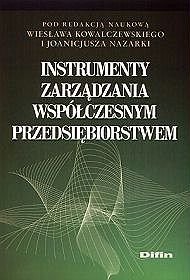 POD REDAKCJĄ NAUKOWĄ
WIESŁAWA KOWALCZEWSKIEGO
I JOANICJUSZA NAZARKI

INSTRUMENTY
ZARZĄDZANIA
WSPÓŁCZESNYM
PRZEDSIĘBIORSTWEM

Difin